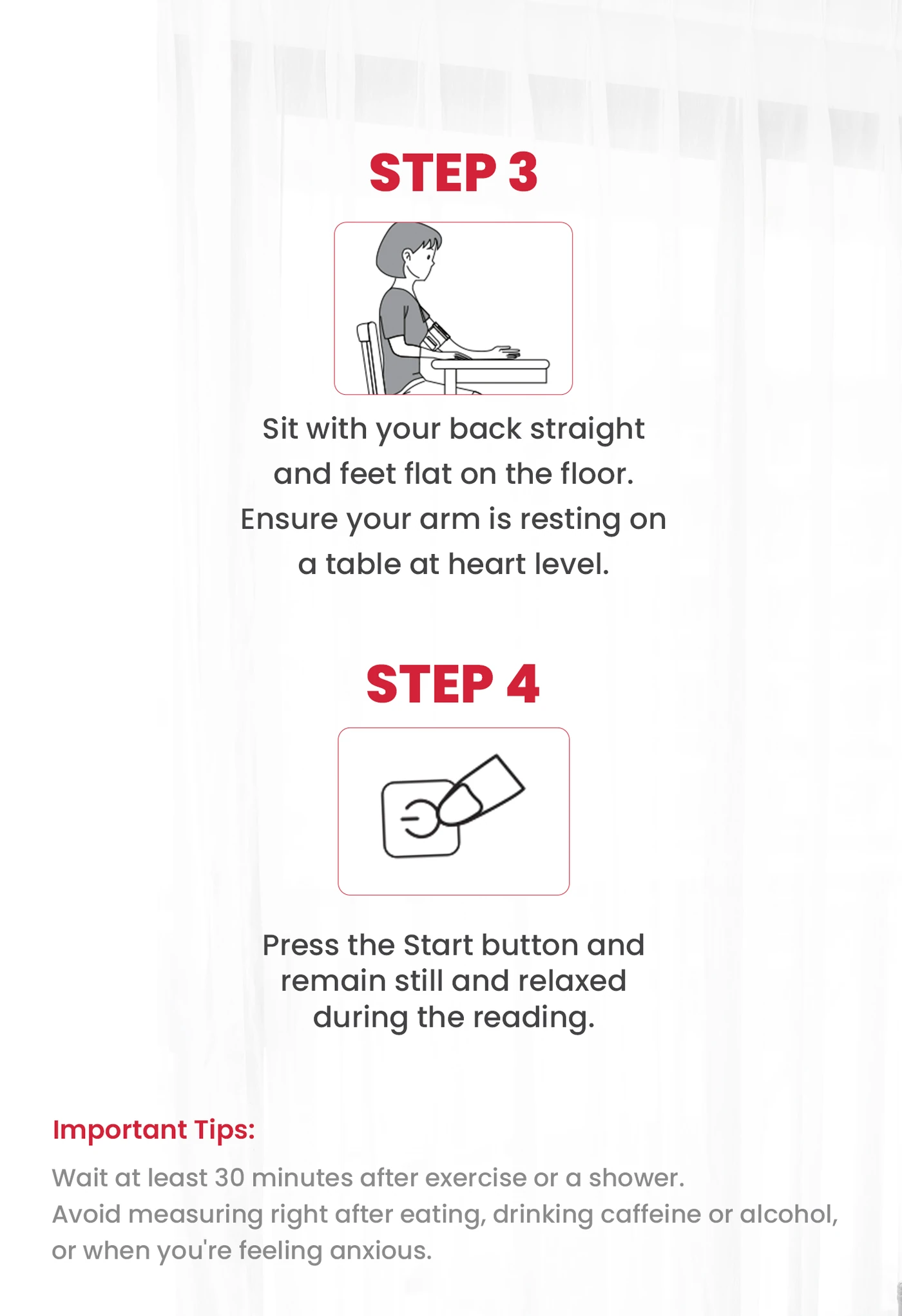 STEP 3

Sit with your back straight and feet flat on the floor. Ensure your arm is resting on a table at heart level.

STEP 4

Press the Start button and remain still and relaxed during the reading.

Important Tips:

Wait at least 30 minutes after exercise or a shower.
Avoid measuring right after eating, drinking caffeine or alcohol, or when you're feeling anxious.